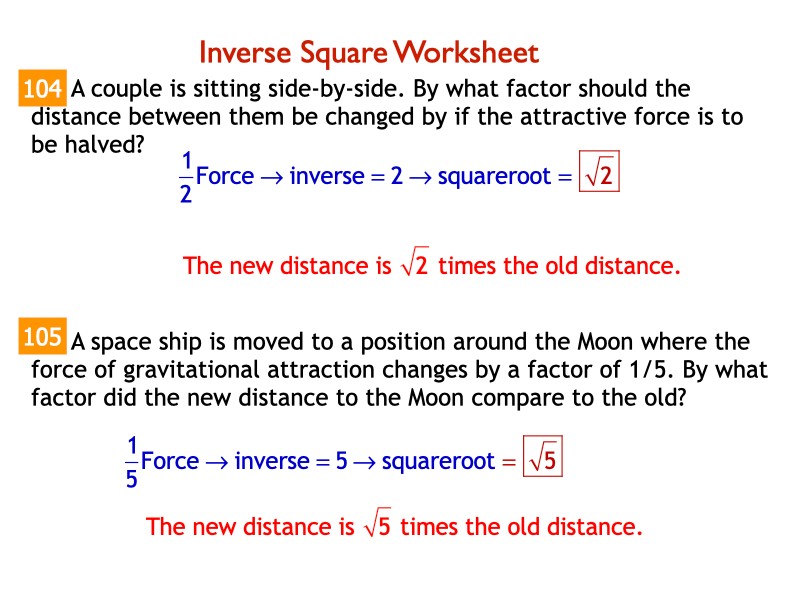 Inverse Square Worksheet

104 A couple is sitting side-by-side. By what factor should the distance between them be changed by if the attractive force is to be halved?

$\frac{1}{2}\text{Force} \rightarrow \text{inverse} = 2 \rightarrow \text{squareroot} = \boxed{\sqrt{2}}$

The new distance is $\sqrt{2}$ times the old distance.

105 A space ship is moved to a position around the Moon where the force of gravitational attraction changes by a factor of 1/5. By what factor did the new distance to the Moon compare to the old?

$\frac{1}{5}\text{Force} \rightarrow \text{inverse} = 5 \rightarrow \text{squareroot} = \boxed{\sqrt{5}}$

The new distance is $\sqrt{5}$ times the old distance.